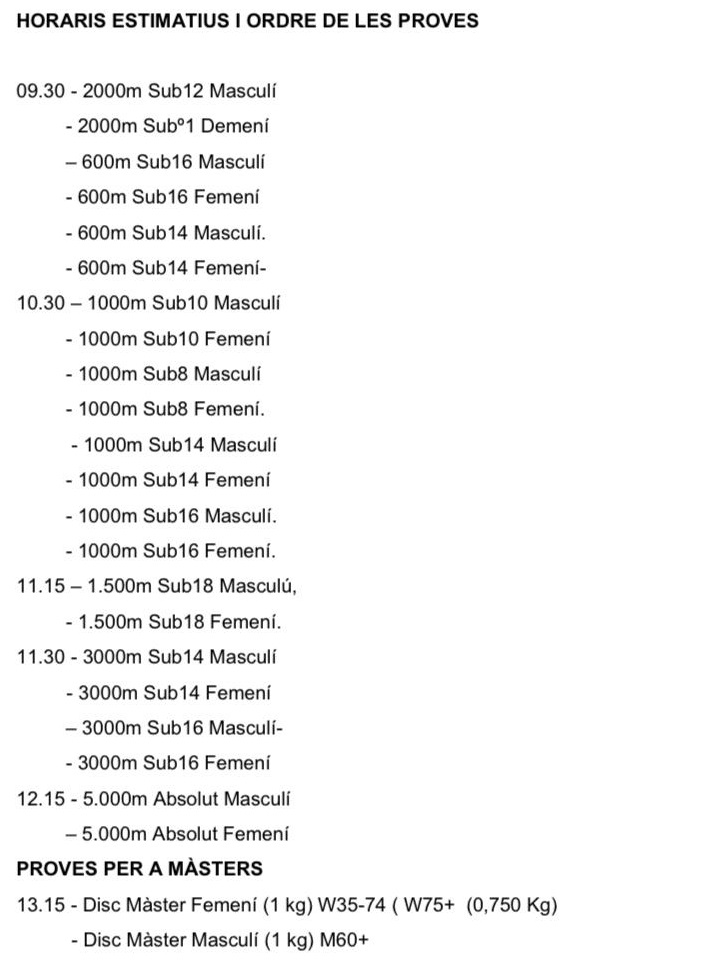 HORARIS ESTIMATIUS I ORDRE DE LES PROVES

09.30 - 2000m Sub12 Masculí
- 2000m Subº1 Demení
– 600m Sub16 Masculí
- 600m Sub16 Femení
- 600m Sub14 Masculí.
- 600m Sub14 Femení-
10.30 – 1000m Sub10 Masculí
- 1000m Sub10 Femení
- 1000m Sub8 Masculí
- 1000m Sub8 Femení.
- 1000m Sub14 Masculí
- 1000m Sub14 Femení
- 1000m Sub16 Masculí.
- 1000m Sub16 Femení.
11.15 – 1.500m Sub18 Masculú,
- 1.500m Sub18 Femení.
11.30 - 3000m Sub14 Masculí
- 3000m Sub14 Femení
– 3000m Sub16 Masculí-
- 3000m Sub16 Femení
12.15 - 5.000m Absolut Masculí
– 5.000m Absolut Femení
PROVES PER A MÀSTERS
13.15 - Disc Màster Femení (1 kg) W35-74 ( W75+ (0,750 Kg)
- Disc Màster Masculí (1 kg) M60+